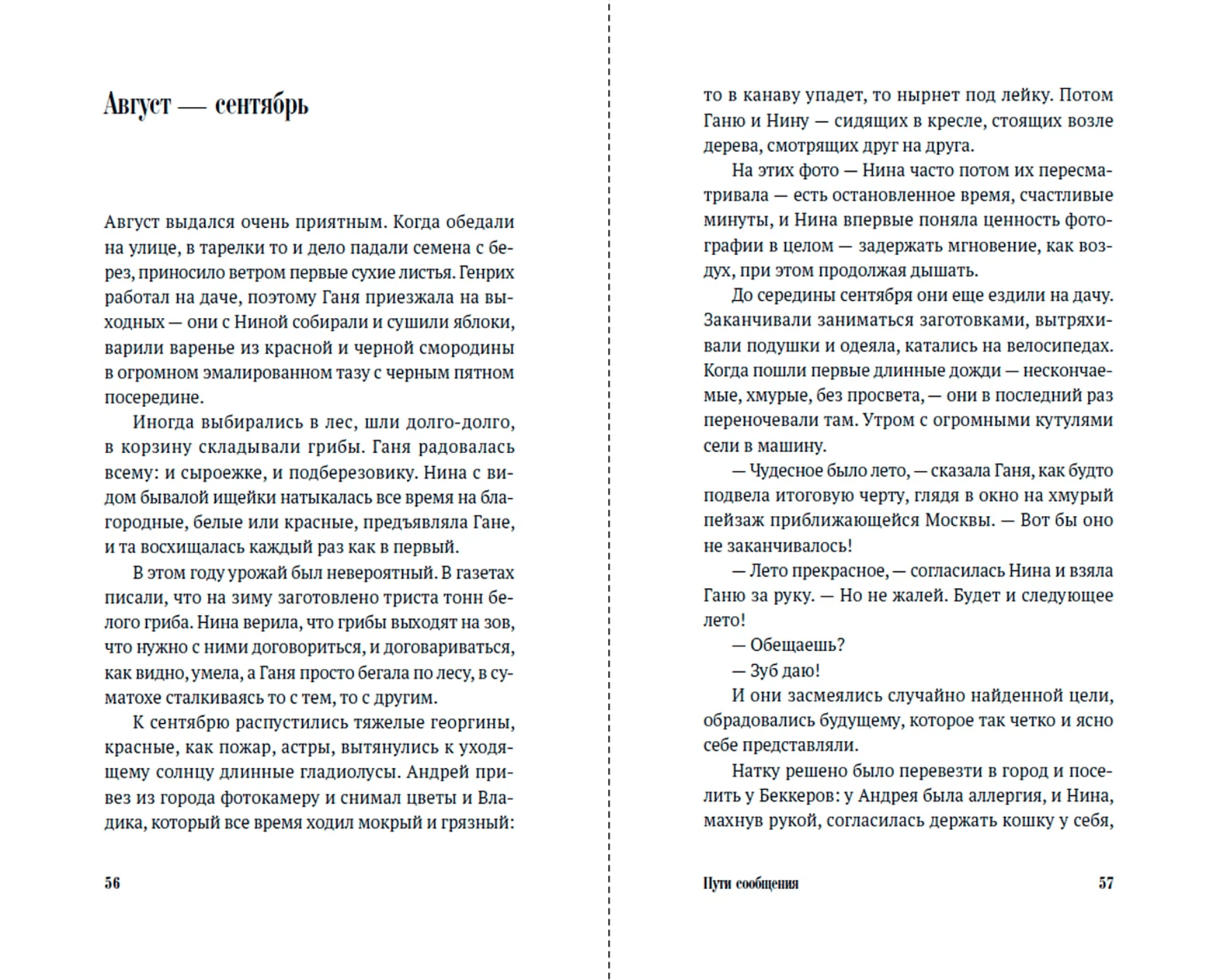 Август — сентябрь

Август выдался очень приятным. Когда обедали на улице, в тарелки то и дело падали семена с берез, приносило ветром первые сухие листья. Генрих работал на даче, поэтому Ганя приезжала на выходных — они с Ниной собирали и сушили яблоки, варили варенье из красной и черной смородины в огромном эмалированном тазу с черным пятном посередине.

Иногда выбирались в лес, шли долго-долго, в корзину складывали грибы. Ганя радовалась всему: и сыроежке, и подберезовику. Нина с видом бывалой ищейки натыкалась все время на благородные, белые или красные, предъявляла Гане, и та восхищалась каждый раз как в первый.

В этом году урожай был невероятный. В газетах писали, что на зиму заготовлено триста тонн белого гриба. Нина верила, что грибы выходят на зов, что нужно с ними договориться, и договариваться, как видно, умела, а Ганя просто бегала по лесу, в суматохе сталкиваясь то с тем, то с другим.

К сентябрю распустились тяжелые георгины, красные, как пожар, астры, вытянулись к уходящему солнцу длинные гладиолусы. Андрей привез из города фотокамеру и снимал цветы и Владика, который все время ходил мокрый и грязный:

56

то в канаву упадет, то нырнет под лейку. Потом Ганю и Нину — сидящих в кресле, стоящих возле дерева, смотрящих друг на друга.

На этих фото — Нина часто потом их пересматривала — есть остановленное время, счастливые минуты, и Нина впервые поняла ценность фотографии в целом — задержать мгновение, как воздух, при этом продолжая дышать.

До середины сентября они еще ездили на дачу. Заканчивали заниматься заготовками, вытряхивали подушки и одеяла, катались на велосипедах. Когда пошли первые длинные дожди — нескончаемые, хмурые, без просвета, — они в последний раз переночевали там. Утром с огромными кутулями сели в машину.

— Чудесное было лето, — сказала Ганя, как будто подвела итоговую черту, глядя в окно на хмурый пейзаж приближающейся Москвы. — Вот бы оно не заканчивалось!

— Лето прекрасное, — согласилась Нина и взяла Ганю за руку. — Но не жалей. Будет и следующее лето!

— Обещаешь?

— Зуб даю!

И они засмеялись случайно найденной цели, обрадовались будущему, которое так четко и ясно себе представляли.

Натку решено было перевезти в город и поселить у Беккеров: у Андрея была аллергия, и Нина, махнув рукой, согласилась держать кошку у себя,

Пути сообщения 57